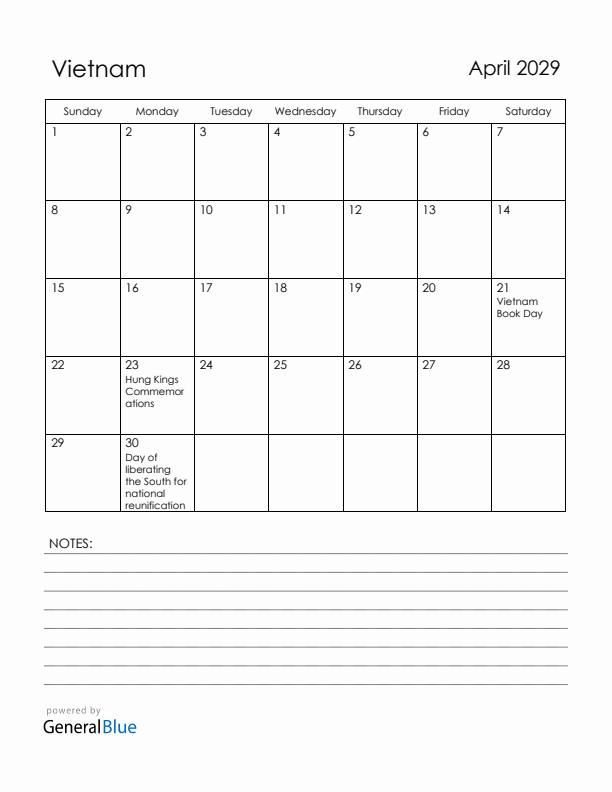 Vietnam

April 2029

| Sunday | Monday | Tuesday | Wednesday | Thursday | Friday | Saturday |
|---|---|---|---|---|---|---|
| 1 | 2 | 3 | 4 | 5 | 6 | 7 |
| 8 | 9 | 10 | 11 | 12 | 13 | 14 |
| 15 | 16 | 17 | 18 | 19 | 20 | 21 Vietnam Book Day |
| 22 | 23 Hung Kings Commemorations | 24 | 25 | 26 | 27 | 28 |
| 29 | 30 Day of liberating the South for national reunification | | | | | |

NOTES:

powered by
GeneralBlue